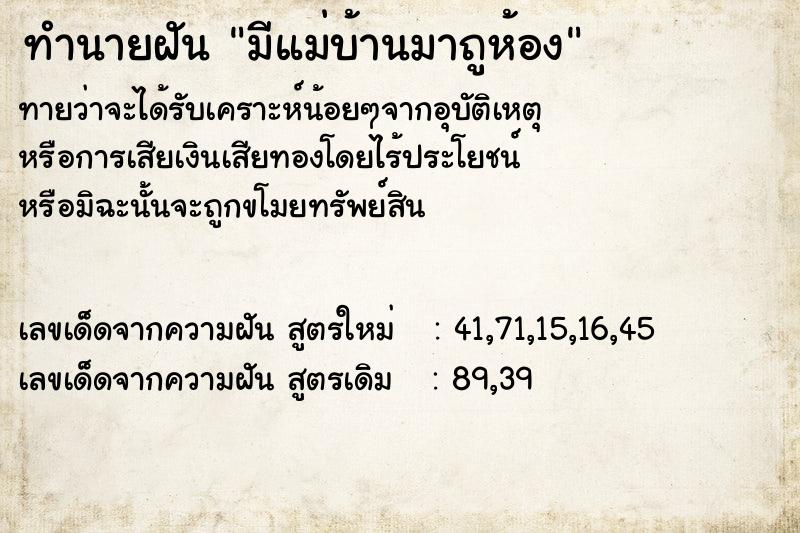 ทำนายฝัน "มีแม่บ้านมาถูห้อง"

ทายว่าจะได้รับเคราะห์น้อยๆจากอุบัติเหตุ หรือการเสียเงินเสียทองโดยไร้ประโยชน์ หรือมิฉะนั้นจะถูกขโมยทรัพย์สิน

เลขเด็ดจากความฝัน สูตรใหม่ : 41,71,15,16,45
เลขเด็ดจากความฝัน สูตรเดิม : 89,39